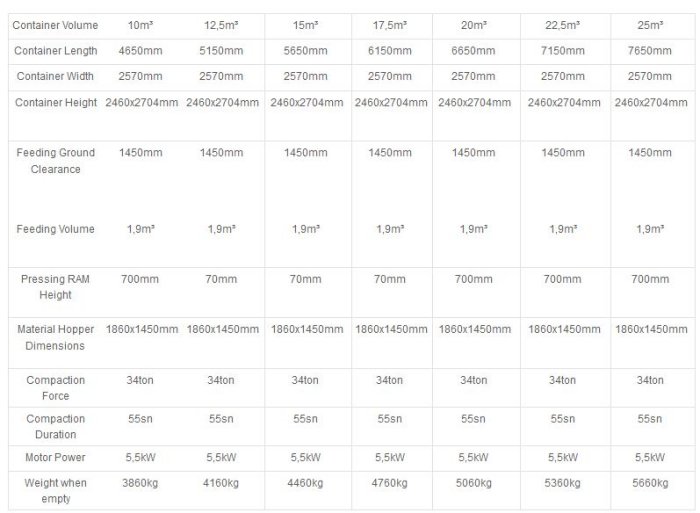 | Container Volume | 10m³ | 12,5m³ | 15m³ | 17,5m³ | 20m³ | 22,5m³ | 25m³ |
|---|---|---|---|---|---|---|---|
| Container Length | 4650mm | 5150mm | 5650mm | 6150mm | 6650mm | 7150mm | 7650mm |
| Container Width | 2570mm | 2570mm | 2570mm | 2570mm | 2570mm | 2570mm | 2570mm |
| Container Height | 2460x2704mm | 2460x2704mm | 2460x2704mm | 2460x2704mm | 2460x2704mm | 2460x2704mm | 2460x2704mm |
| Feeding Ground Clearance | 1450mm | 1450mm | 1450mm | 1450mm | 1450mm | 1450mm | 1450mm |
| Feeding Volume | 1,9m³ | 1,9m³ | 1,9m³ | 1,9m³ | 1,9m³ | 1,9m³ | 1,9m³ |
| Pressing RAM Height | 700mm | 70mm | 70mm | 70mm | 700mm | 700mm | 700mm |
| Material Hopper Dimensions | 1860x1450mm | 1860x1450mm | 1860x1450mm | 1860x1450mm | 1860x1450mm | 1860x1450mm | 1860x1450mm |
| Compaction Force | 34ton | 34ton | 34ton | 34ton | 34ton | 34ton | 34ton |
| Compaction Duration | 55sn | 55sn | 55sn | 55sn | 55sn | 55sn | 55sn |
| Motor Power | 5,5kW | 5,5kW | 5,5kW | 5,5kW | 5,5kW | 5,5kW | 5,5kW |
| Weight when empty | 3860kg | 4160kg | 4460kg | 4760kg | 5060kg | 5360kg | 5660kg |